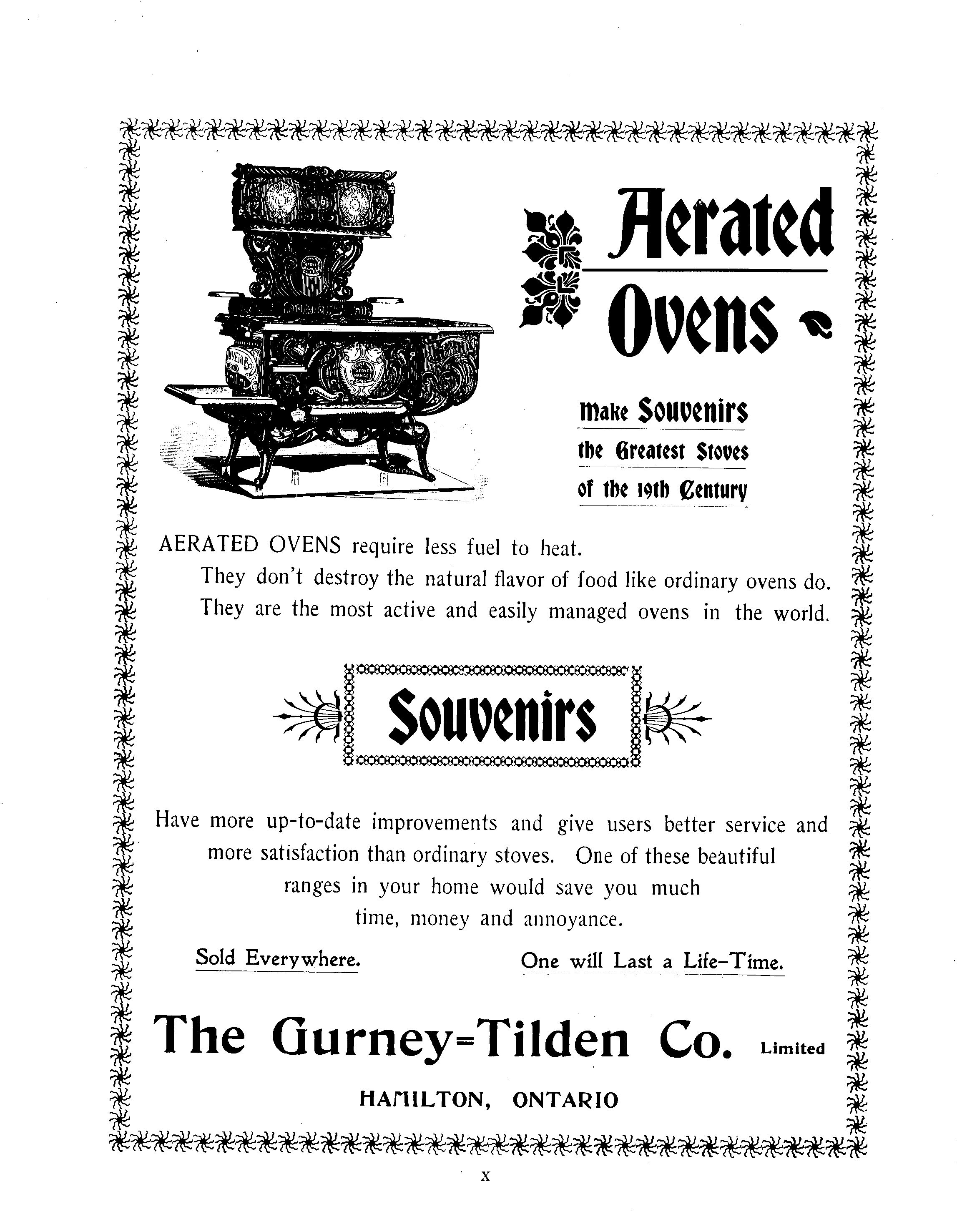 Aerated Ovens

Make Souvenirs the Greatest Stoves of the 19th Century

AERATED OVENS require less fuel to heat.
They don't destroy the natural flavor of food like ordinary ovens do.
They are the most active and easily managed ovens in the world.

Souvenirs

Have more up-to-date improvements and give users better service and more satisfaction than ordinary stoves. One of these beautiful ranges in your home would save you much time, money and annoyance.

Sold Everywhere.

One will Last a Life-Time.

The Gurney=Tilden Co. Limited

HAMILTON, ONTARIO

x